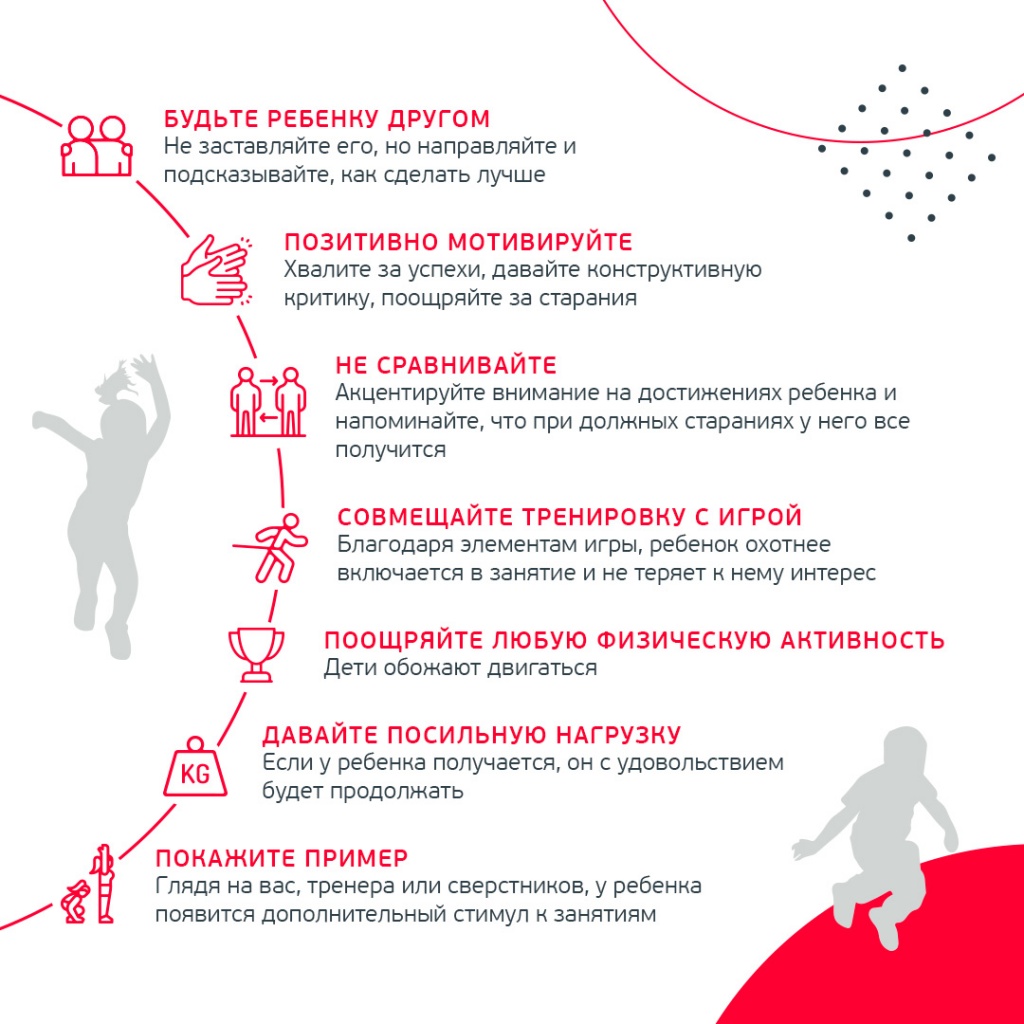 БУДЬТЕ РЕБЕНКУ ДРУГОМ
Не заставляйте его, но направляйте и подсказывайте, как сделать лучше

ПОЗИТИВНО МОТИВИРУЙТЕ
Хвалите за успехи, давайте конструктивную критику, поощряйте за старания

НЕ СРАВНИВАЙТЕ
Акцентируйте внимание на достижениях ребенка и напоминайте, что при должных стараниях у него все получится

СОВМЕЩАЙТЕ ТРЕНИРОВКУ С ИГРОЙ
Благодаря элементам игры, ребенок охотнее включается в занятие и не теряет к нему интерес

ПООЩРЯЙТЕ ЛЮБУЮ ФИЗИЧЕСКУЮ АКТИВНОСТЬ
Дети обожают двигаться

KG

ДАВАЙТЕ ПОСИЛЬНУЮ НАГРУЗКУ
Если у ребенка получается, он с удовольствием будет продолжать

ПОКАЖИТЕ ПРИМЕР
Глядя на вас, тренера или сверстников, у ребенка появится дополнительный стимул к занятиям